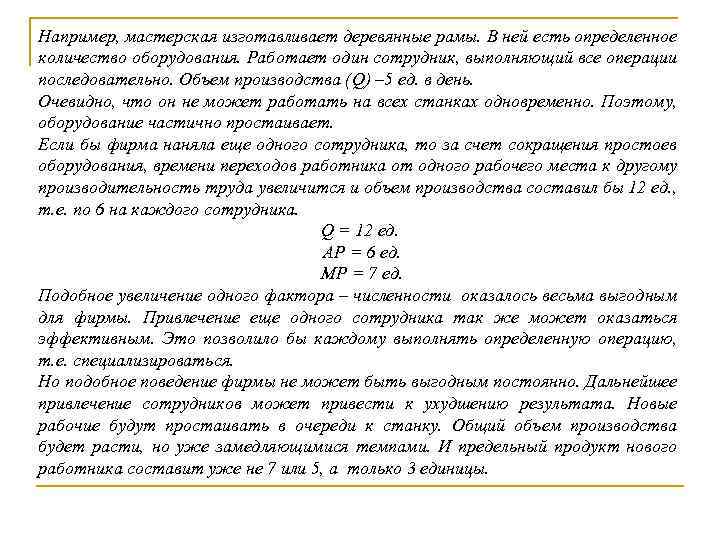 Например, мастерская изготавливает деревянные рамы. В ней есть определенное количество оборудования. Работает один сотрудник, выполняющий все операции последовательно. Объем производства (Q) –5 ед. в день.
Очевидно, что он не может работать на всех станках одновременно. Поэтому, оборудование частично простаивает.
Если бы фирма наняла еще одного сотрудника, то за счет сокращения простоев оборудования, времени переходов работника от одного рабочего места к другому производительность труда увеличится и объем производства составил бы 12 ед., т.е. по 6 на каждого сотрудника.

Q = 12 ед.
AP = 6 ед.
MP = 7 ед.

Подобное увеличение одного фактора – численности оказалось весьма выгодным для фирмы. Привлечение еще одного сотрудника так же может оказаться эффективным. Это позволило бы каждому выполнять определенную операцию, т.е. специализироваться.
Но подобное поведение фирмы не может быть выгодным постоянно. Дальнейшее привлечение сотрудников может привести к ухудшению результата. Новые рабочие будут простаивать в очереди к станку. Общий объем производства будет расти, но уже замедляющимися темпами. И предельный продукт нового работника составит уже не 7 или 5, а только 3 единицы.